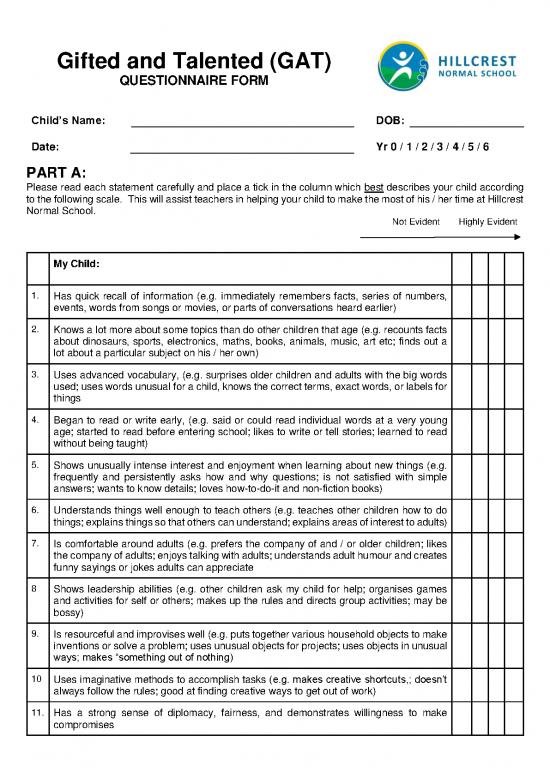 Gifted and Talented (GAT)
QUESTIONNAIRE FORM

HILLCREST
NORMAL SCHOOL

Child's Name: ______________________ DOB: ______________

Date: ______________________ Yr 0 / 1 / 2 / 3 / 4 / 5 / 6

PART A:
Please read each statement carefully and place a tick in the column which best describes your child according to the following scale. This will assist teachers in helping your child to make the most of his / her time at Hillcrest Normal School.

Not Evident Highly Evident

| | My Child: | | | | |
|---|---|---|---|---|---|
| 1. | Has quick recall of information (e.g. immediately remembers facts, series of numbers, events, words from songs or movies, or parts of conversations heard earlier) | | | | |
| 2. | Knows a lot more about some topics than do other children that age (e.g. recounts facts about dinosaurs, sports, electronics, maths, books, animals, music, art etc; finds out a lot about a particular subject on his / her own) | | | | |
| 3. | Uses advanced vocabulary, (e.g. surprises older children and adults with the big words used; uses words unusual for a child, knows the correct terms, exact words, or labels for things | | | | |
| 4. | Began to read or write early, (e.g. said or could read individual words at a very young age; started to read before entering school; likes to write or tell stories; learned to read without being taught) | | | | |
| 5. | Shows unusually intense interest and enjoyment when learning about new things (e.g. frequently and persistently asks how and why questions; is not satisfied with simple answers; wants to know details; loves how-to-do-it and non-fiction books) | | | | |
| 6. | Understands things well enough to teach others (e.g. teaches other children how to do things; explains things so that others can understand; explains areas of interest to adults) | | | | |
| 7. | Is comfortable around adults (e.g. prefers the company of and / or older children; likes the company of adults; enjoys talking with adults; understands adult humour and creates funny sayings or jokes adults can appreciate | | | | |
| 8 | Shows leadership abilities (e.g. other children ask my child for help; organises games and activities for self or others; makes up the rules and directs group activities; may be bossy) | | | | |
| 9. | Is resourceful and improvises well (e.g. puts together various household objects to make inventions or solve a problem; uses unusual objects for projects; uses objects in unusual ways; makes "something out of nothing) | | | | |
| 10 | Uses imaginative methods to accomplish tasks (e.g. makes creative shortcuts,; doesn't always follow the rules; good at finding creative ways to get out of work) | | | | |
| 11. | Has a strong sense of diplomacy, fairness, and demonstrates willingness to make compromises | | | | |